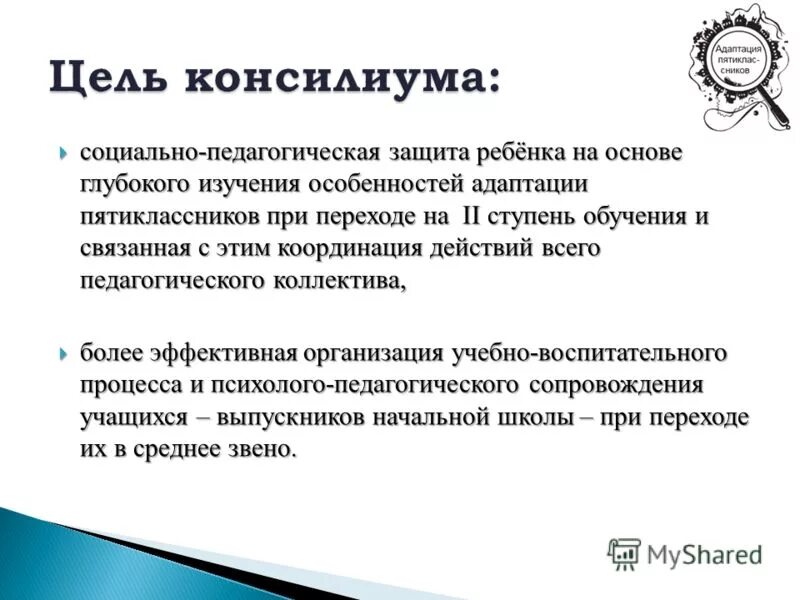 Цель консилиума:

Адаптация пятиклассников

социально-педагогическая защита ребёнка на основе глубокого изучения особенностей адаптации пятиклассников при переходе на II ступень обучения и связанная с этим координация действий всего педагогического коллектива,

более эффективная организация учебно-воспитательного процесса и психолого-педагогического сопровождения учащихся – выпускников начальной школы – при переходе их в среднее звено.

MyShared